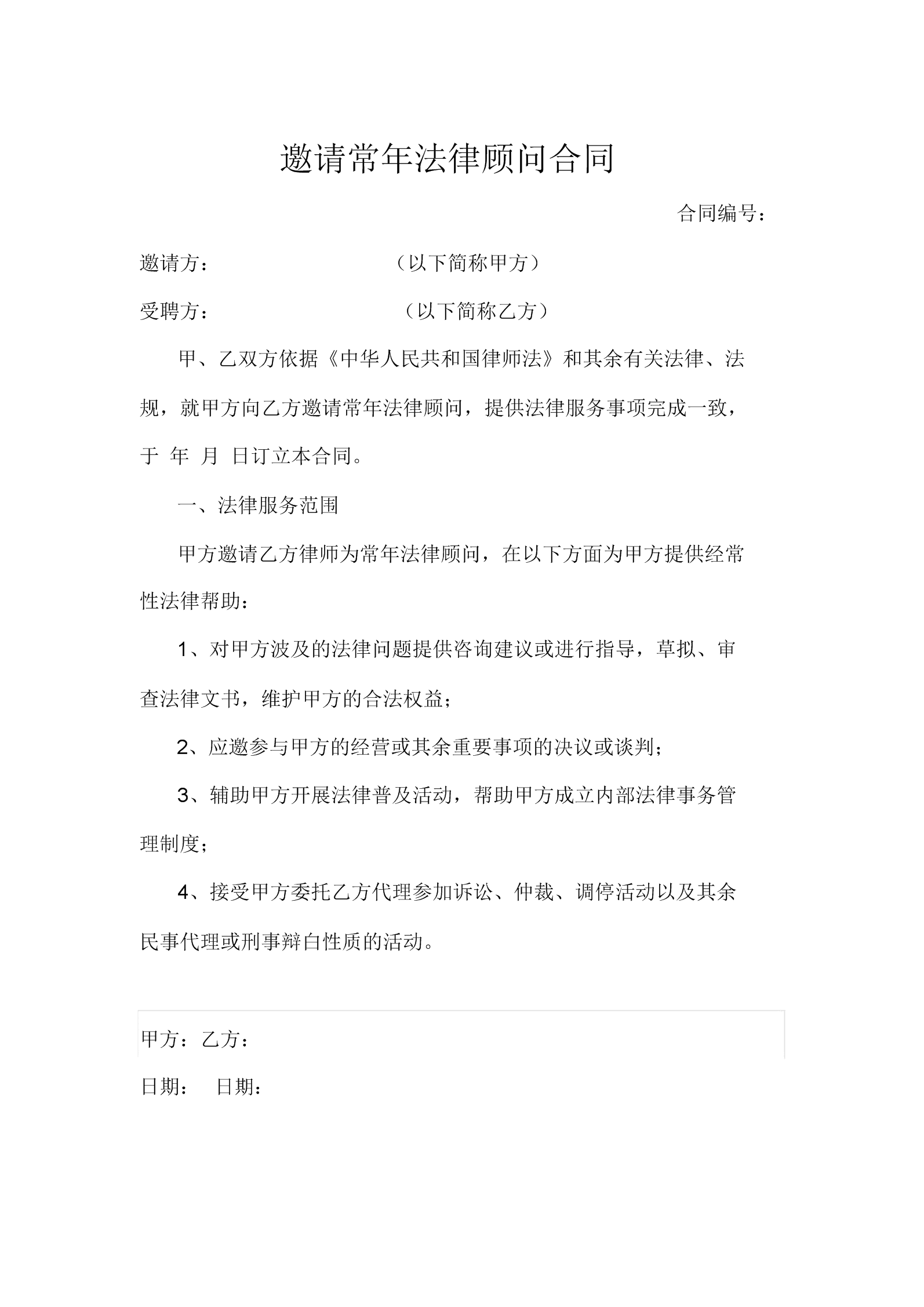 邀请常年法律顾问合同

合同编号：

邀请方：　　　　　　（以下简称甲方）

受聘方：　　　　　　（以下简称乙方）

甲、乙双方依据《中华人民共和国律师法》和其余有关法律、法规，就甲方向乙方邀请常年法律顾问，提供法律服务事项完成一致，于 年 月 日订立本合同。

一、法律服务范围

甲方邀请乙方律师为常年法律顾问，在以下方面为甲方提供经常性法律帮助：

1、对甲方波及的法律问题提供咨询建议或进行指导，草拟、审查法律文书，维护甲方的合法权益；

2、应邀参与甲方的经营或其余重要事项的决议或谈判；

3、辅助甲方开展法律普及活动，帮助甲方成立内部法律事务管理制度；

4、接受甲方委托乙方代理参加诉讼、仲裁、调停活动以及其余民事代理或刑事辩白性质的活动。

甲方：乙方：

日期：　日期：